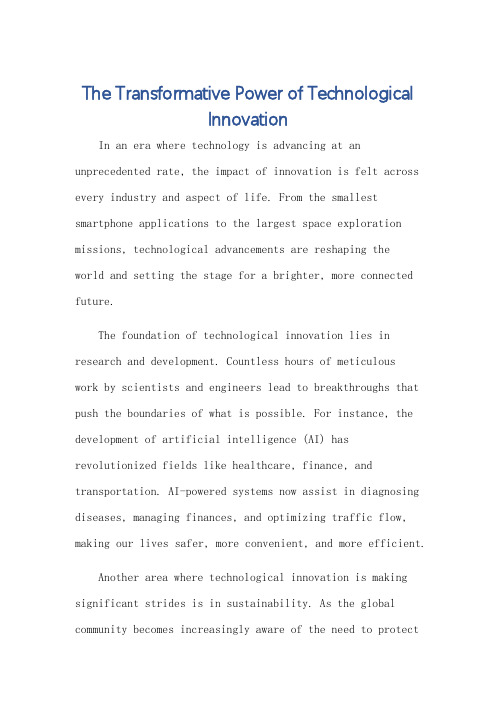 The Transformative Power of Technological Innovation

In an era where technology is advancing at an unprecedented rate, the impact of innovation is felt across every industry and aspect of life. From the smallest smartphone applications to the largest space exploration missions, technological advancements are reshaping the world and setting the stage for a brighter, more connected future.

The foundation of technological innovation lies in research and development. Countless hours of meticulous work by scientists and engineers lead to breakthroughs that push the boundaries of what is possible. For instance, the development of artificial intelligence (AI) has revolutionized fields like healthcare, finance, and transportation. AI-powered systems now assist in diagnosing diseases, managing finances, and optimizing traffic flow, making our lives safer, more convenient, and more efficient.

Another area where technological innovation is making significant strides is in sustainability. As the global community becomes increasingly aware of the need to protect